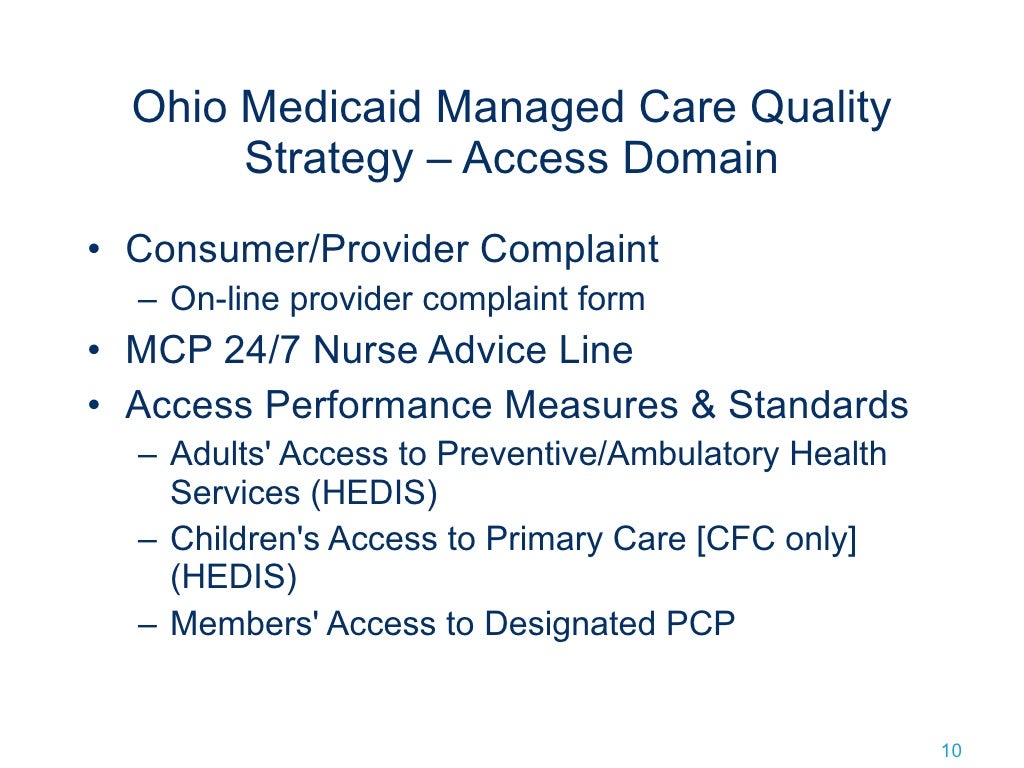 Ohio Medicaid Managed Care Quality Strategy – Access Domain

• Consumer/Provider Complaint
– On-line provider complaint form
• MCP 24/7 Nurse Advice Line
• Access Performance Measures & Standards
– Adults' Access to Preventive/Ambulatory Health Services (HEDIS)
– Children's Access to Primary Care [CFC only] (HEDIS)
– Members' Access to Designated PCP

10